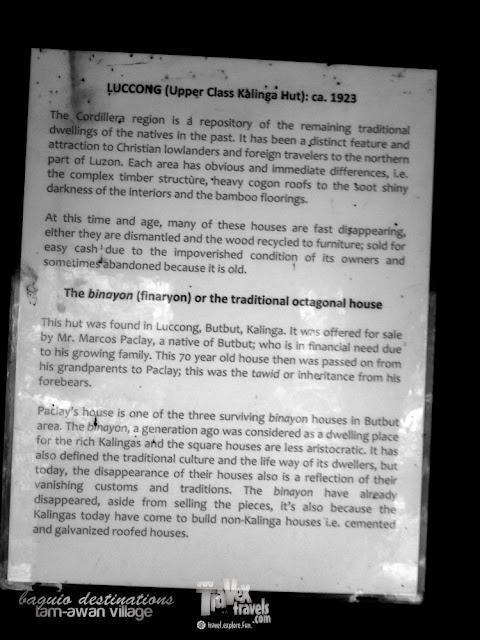 LUCCONG (Upper Class Kalinga Hut): ca. 1923

The Cordillera region is a repository of the remaining traditional dwellings of the natives in the past. It has been a distinct feature and attraction to Christian lowlanders and foreign travelers to the northern part of Luzon. Each area has obvious and immediate differences, i.e. the complex timber structure, heavy cogon roofs to the soot shiny darkness of the interiors and the bamboo floorings.

At this time and age, many of these houses are fast disappearing, either they are dismantled and the wood recycled to furniture; sold for easy cash due to the impoverished condition of its owners and sometimes abandoned because it is old.

The binayon (finaryon) or the traditional octagonal house

This hut was found in Luccong, Butbut, Kalinga. It was offered for sale by Mr. Marcos Paclay, a native of Butbut; who is in financial need due to his growing family. This 70 year old house then was passed on from his grandparents to Paclay; this was the tawid or inheritance from his forebears.

Paclay's house is one of the three surviving binayon houses in Butbut area. The binayon, a generation ago was considered as a dwelling place for the rich Kalingas and the square houses are less aristocratic. It has also defined the traditional culture and the life way of its dwellers, but today, the disappearance of their houses also is a reflection of their vanishing customs and traditions. The binayon have already disappeared, aside from selling the pieces, it's also because the Kalingas today have come to build non-Kalinga houses i.e. cemented and galvanized roofed houses.

baguio destinations
tam-awan village

TraVex travels .com
travel.explore.fun.